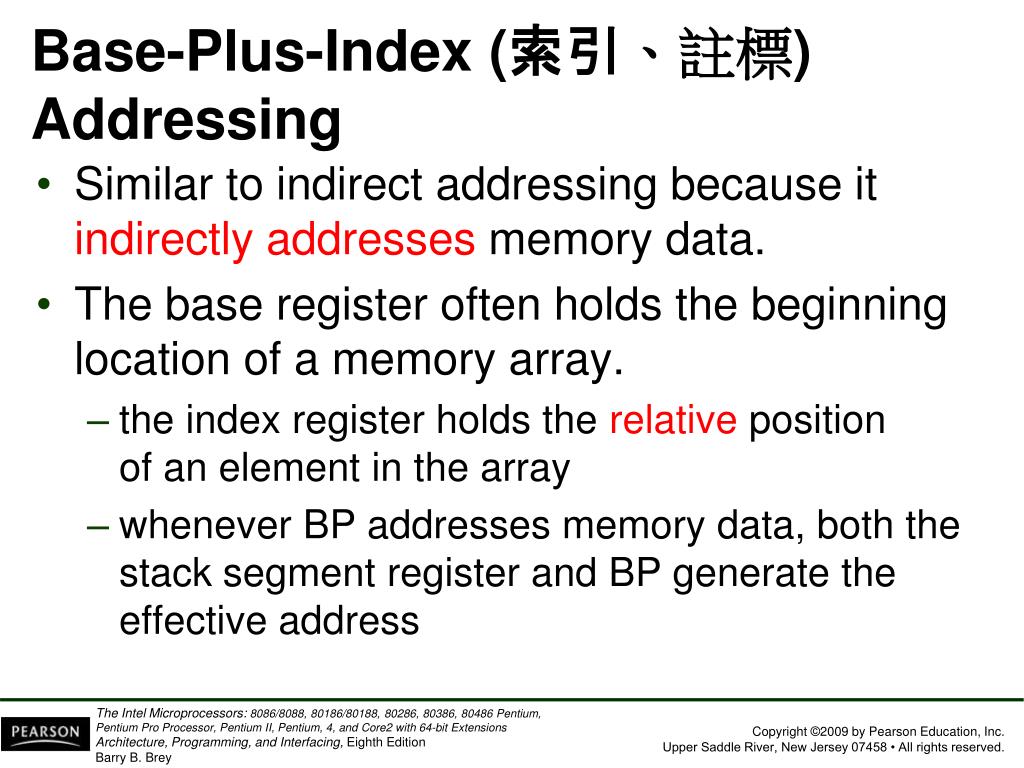 Base-Plus-Index (索引、註標) Addressing

• Similar to indirect addressing because it indirectly addresses memory data.

• The base register often holds the beginning location of a memory array.

– the index register holds the relative position of an element in the array

– whenever BP addresses memory data, both the stack segment register and BP generate the effective address

PEARSON

The Intel Microprocessors: 8086/8088, 80186/80188, 80286, 80386, 80486 Pentium, Pentium Pro Processor, Pentium II, Pentium, 4, and Core2 with 64-bit Extensions Architecture, Programming, and Interfacing, Eighth Edition
Barry B. Brey

Copyright ©2009 by Pearson Education, Inc.
Upper Saddle River, New Jersey 07458 • All rights reserved.